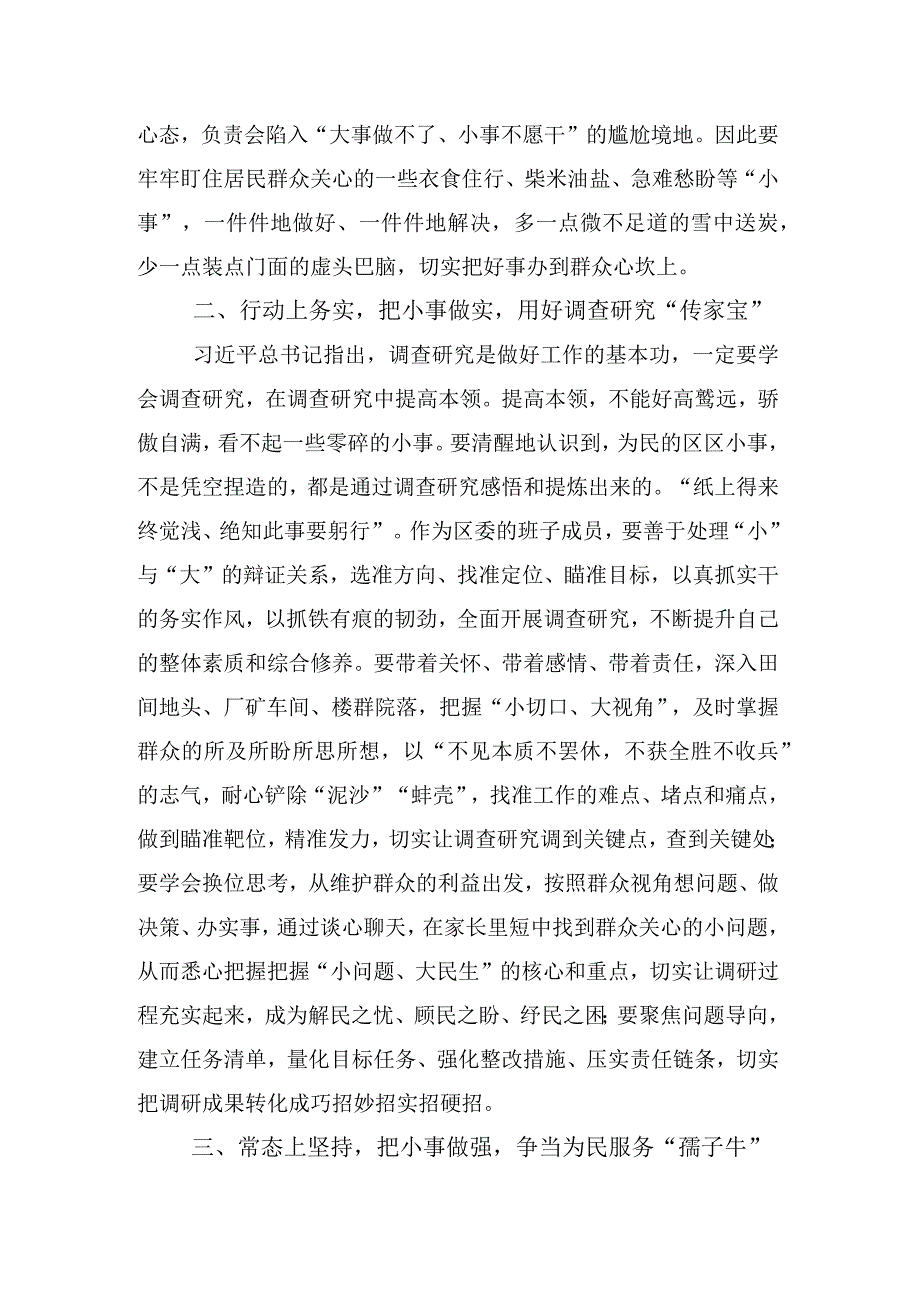 心态，负责会陷入“大事做不了、小事不愿干”的尴尬境地。因此要牢牢盯住居民群众关心的一些衣食住行、柴米油盐、急难愁盼等“小事”，一件件地做好、一件件地解决，多一点微不足道的雪中送炭，少一点装点门面的虚头巴脑，切实把好事办到群众心坎上。

二、行动上务实，把小事做实，用好调查研究“传家宝”

习近平总书记指出，调查研究是做好工作的基本功，一定要学会调查研究，在调查研究中提高本领。提高本领，不能好高骛远，骄傲自满，看不起一些零碎的小事。要清醒地认识到，为民的区区小事，不是凭空捏造的，都是通过调查研究感悟和提炼出来的。“纸上得来终觉浅、绝知此事要躬行”。作为区委的班子成员，要善于处理“小”与“大”的辩证关系，选准方向、找准定位、瞄准目标，以真抓实干的务实作风，以抓铁有痕的韧劲，全面开展调查研究，不断提升自己的整体素质和综合修养。要带着关怀、带着感情、带着责任，深入田间地头、厂矿车间、楼群院落，把握“小切口、大视角”，及时掌握群众的所及所盼所思所想，以“不见本质不罢休，不获全胜不收兵”的志气，耐心铲除“泥沙”“蚌壳”，找准工作的难点、堵点和痛点，做到瞄准靶位，精准发力，切实让调查研究调到关键点，查到关键处;要学会换位思考，从维护群众的利益出发，按照群众视角想问题、做决策、办实事，通过谈心聊天，在家长里短中找到群众关心的小问题，从而悉心把握把握“小问题、大民生”的核心和重点，切实让调研过程充实起来，成为解民之忧、顾民之盼、纾民之困;要聚焦问题导向，建立任务清单，量化目标任务、强化整改措施、压实责任链条，切实把调研成果转化成巧招妙招实招硬招。

三、常态上坚持，把小事做强，争当为民服务“孺子牛”